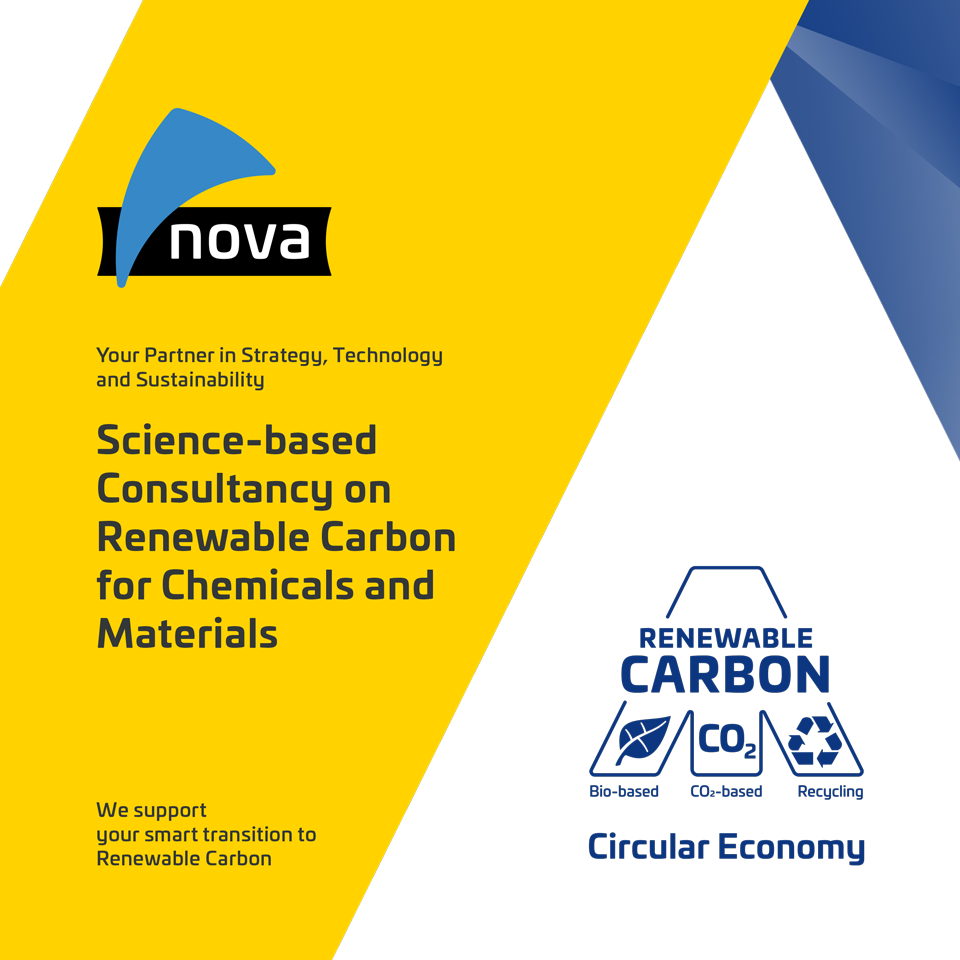 nova

Your Partner in Strategy, Technology and Sustainability

Science-based Consultancy on Renewable Carbon for Chemicals and Materials

We support your smart transition to Renewable Carbon

RENEWABLE CARBON

$CO_2$

Bio-based $CO_2$-based Recycling

Circular Economy